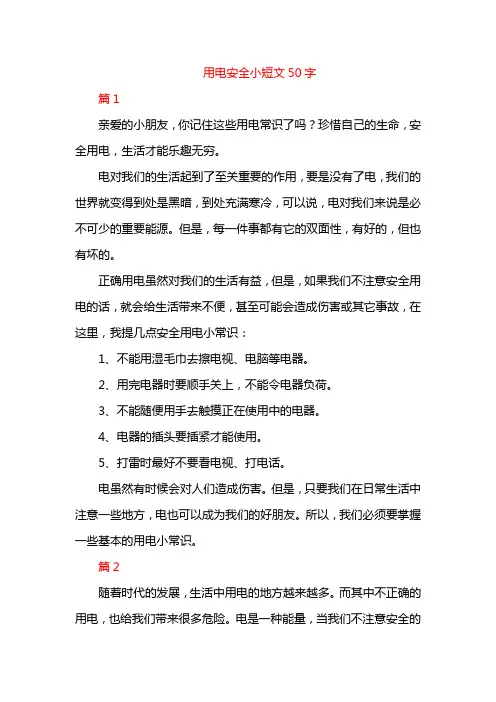 用电安全小短文 50 字

篇 1

亲爱的小朋友，你记住这些用电常识了吗？珍惜自己的生命，安全用电，生活才能乐趣无穷。

电对我们的生活起到了至关重要的作用，要是没有了电，我们的世界就变得到处是黑暗，到处充满寒冷，可以说，电对我们来说是必不可少的重要能源。但是，每一件事都有它的双面性，有好的，但也有坏的。

正确用电虽然对我们的生活有益，但是，如果我们不注意安全用电的话，就会给生活带来不便，甚至可能会造成伤害或其它事故，在这里，我提几点安全用电小常识：

1、不能用湿毛巾去擦电视、电脑等电器。

2、用完电器时要顺手关上，不能令电器负荷。

3、不能随便用手去触摸正在使用中的电器。

4、电器的插头要插紧才能使用。

5、打雷时最好不要看电视、打电话。

电虽然有时候会对人们造成伤害。但是，只要我们在日常生活中注意一些地方，电也可以成为我们的好朋友。所以，我们必须要掌握一些基本的用电小常识。

篇 2

随着时代的发展，生活中用电的地方越来越多。而其中不正确的用电，也给我们带来很多危险。电是一种能量，当我们不注意安全的